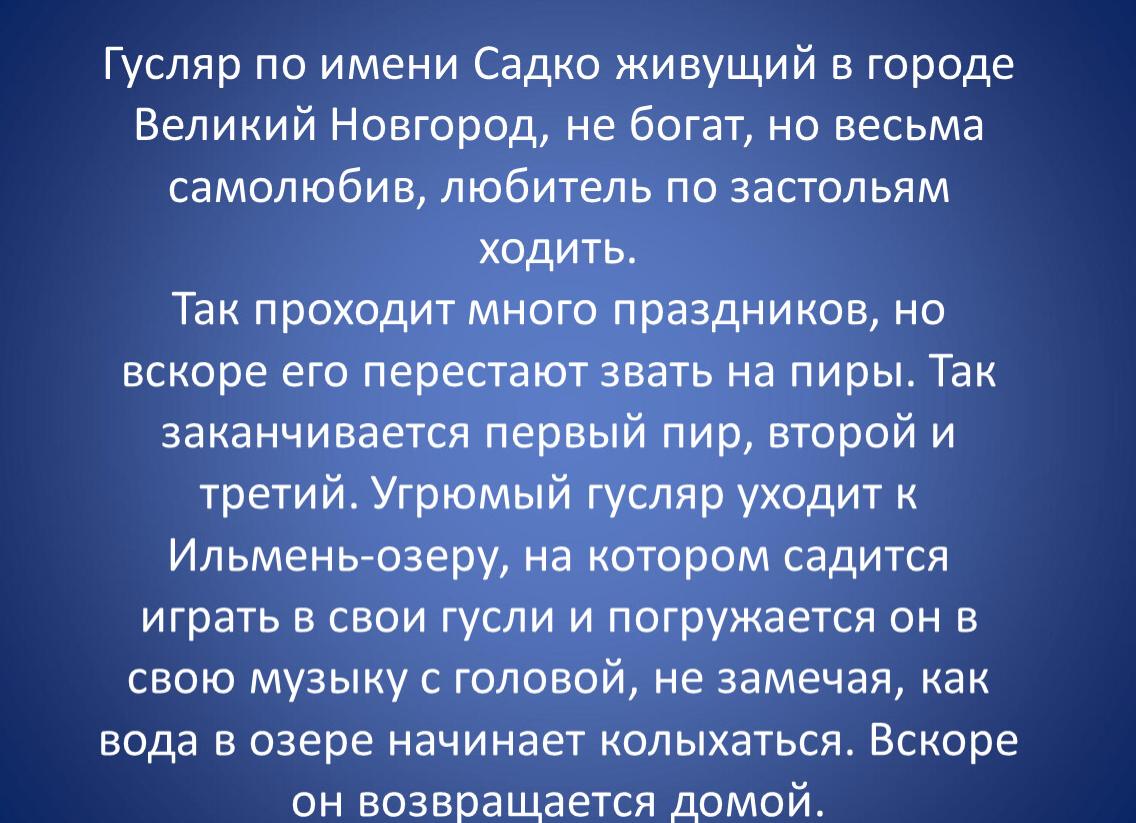 Гусляр по имени Садко живущий в городе Великий Новгород, не богат, но весьма самолюбив, любитель по застольям ходить.
Так проходит много праздников, но вскоре его перестают звать на пиры. Так заканчивается первый пир, второй и третий. Угрюмый гусляр уходит к Ильмень-озеру, на котором садится играть в свои гусли и погружается он в свою музыку с головой, не замечая, как вода в озере начинает колыхаться. Вскоре он возвращается домой.